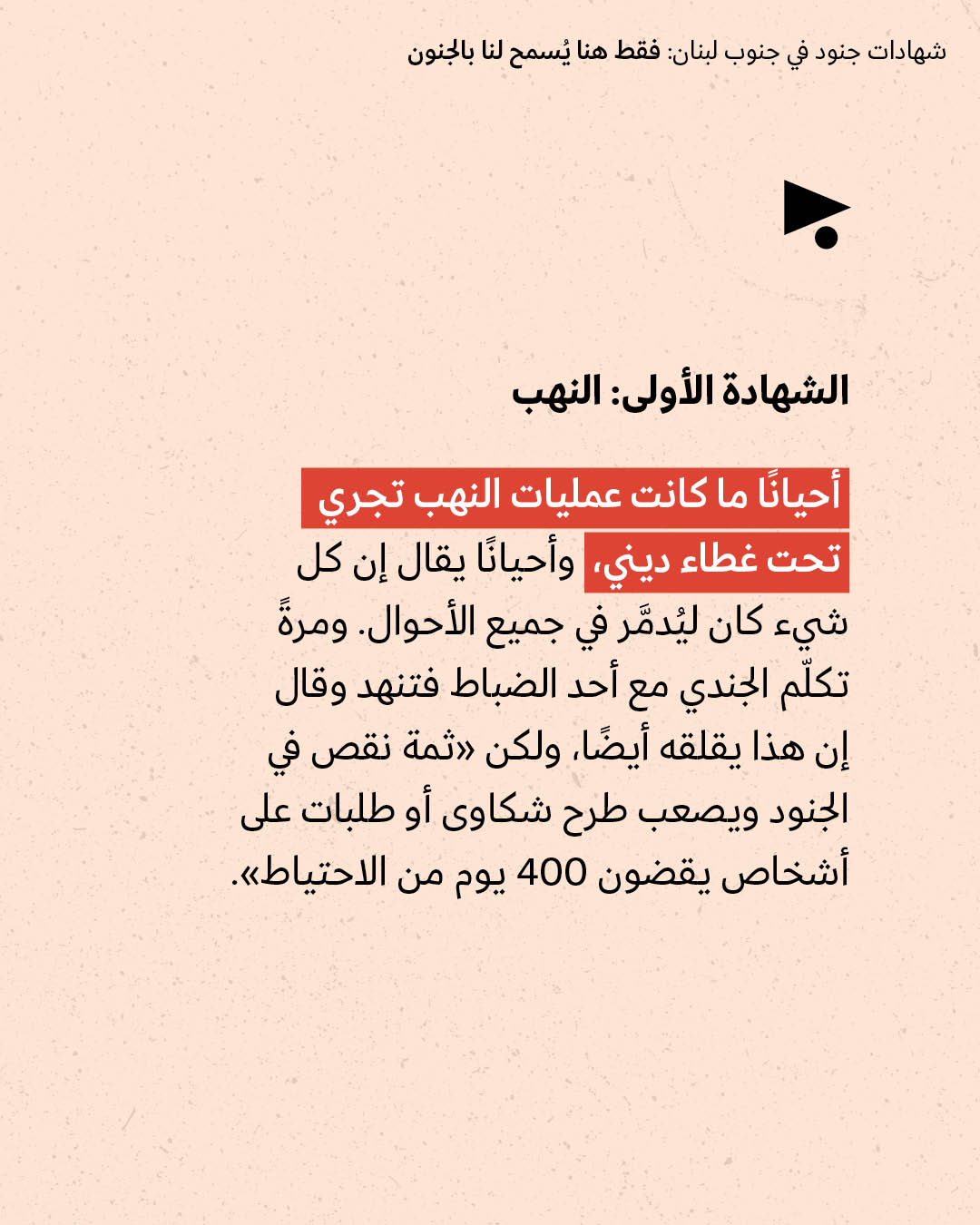 شهادات جنود في جنوب لبنان: فقط هنا يُسمح لنا بالجنون

الشهادة الأولى: النهب

أحيانًا ما كانت عمليات النهب تجري تحت غطاء ديني، وأحيانًا يقال إن كل شيء كان ليُدمَّر في جميع الأحوال. ومرةً تكلّم الجندي مع أحد الضباط فتنهد وقال إن هذا يقلقه أيضًا، ولكن «ثمة نقص في الجنود ويصعب طرح شكاوى أو طلبات على أشخاص يقضون 400 يوم من الاحتياط».